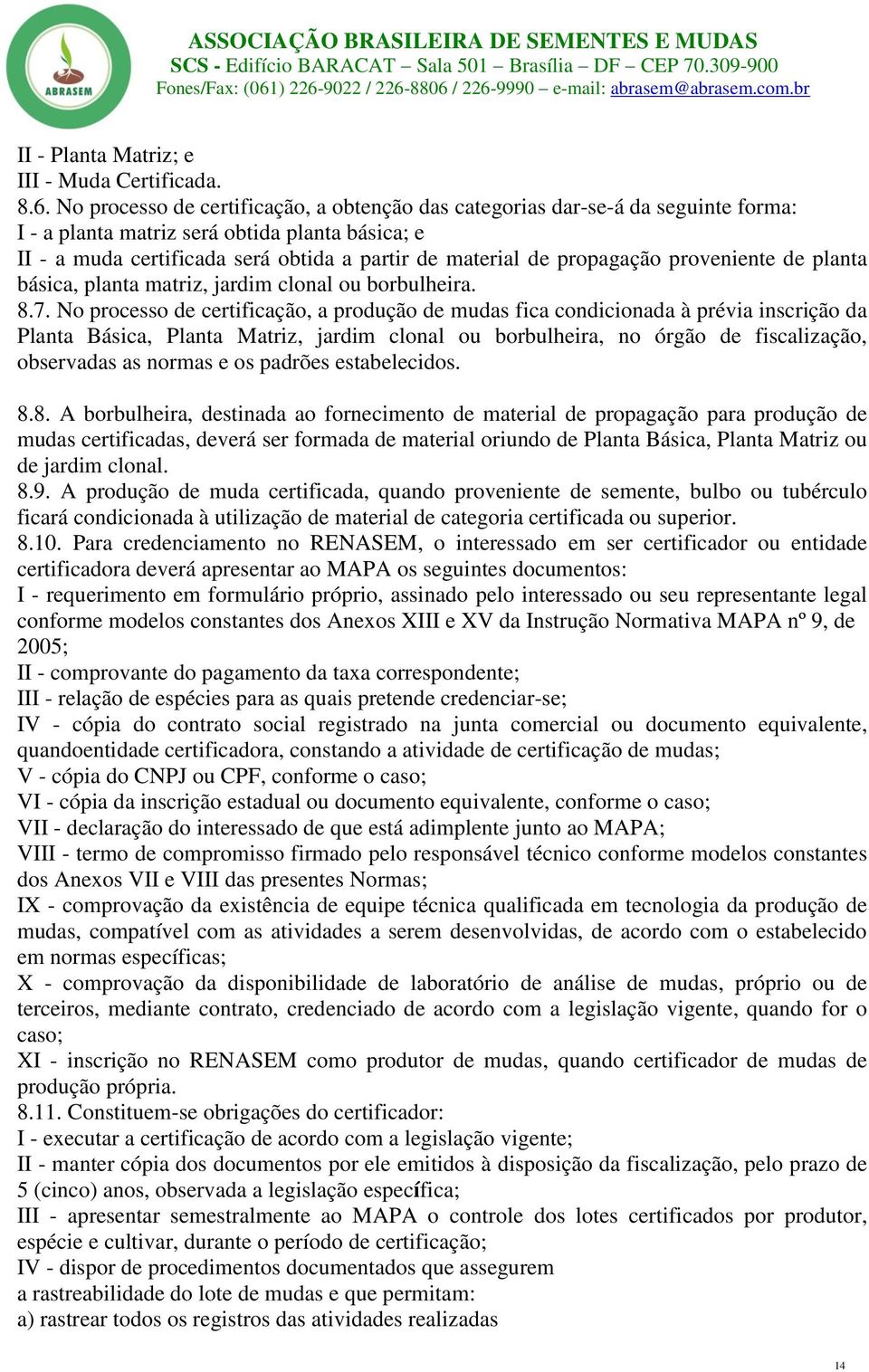 ABRASEM

ASSOCIAÇÃO BRASILEIRA DE SEMENTES E MUDAS
SCS - Edifício BARACAT – Sala 501 – Brasília – DF – CEP 70.309-900
Fones/Fax: (061) 226-9022 / 226-8806 / 226-9990 – e-mail: abrasem@abrasem.com.br

II - Planta Matriz; e
III - Muda Certificada.
8.6. No processo de certificação, a obtenção das categorias dar-se-á da seguinte forma:
I - a planta matriz será obtida planta básica; e
II - a muda certificada será obtida a partir de material de propagação proveniente de planta básica, planta matriz, jardim clonal ou borbulheira.
8.7. No processo de certificação, a produção de mudas fica condicionada à prévia inscrição da Planta Básica, Planta Matriz, jardim clonal ou borbulheira, no órgão de fiscalização, observadas as normas e os padrões estabelecidos.

8.8. A borbulheira, destinada ao fornecimento de material de propagação para produção de mudas certificadas, deverá ser formada de material oriundo de Planta Básica, Planta Matriz ou de jardim clonal.
8.9. A produção de muda certificada, quando proveniente de semente, bulbo ou tubérculo ficará condicionada à utilização de material de categoria certificada ou superior.
8.10. Para credenciamento no RENASEM, o interessado em ser certificador ou entidade certificadora deverá apresentar ao MAPA os seguintes documentos:
I - requerimento em formulário próprio, assinado pelo interessado ou seu representante legal conforme modelos constantes dos Anexos XIII e XV da Instrução Normativa MAPA nº 9, de 2005;
II - comprovante do pagamento da taxa correspondente;
III - relação de espécies para as quais pretende credenciar-se;
IV - cópia do contrato social registrado na junta comercial ou documento equivalente, quandoentidade certificadora, constando a atividade de certificação de mudas;
V - cópia do CNPJ ou CPF, conforme o caso;
VI - cópia da inscrição estadual ou documento equivalente, conforme o caso;
VII - declaração do interessado de que está adimplente junto ao MAPA;
VIII - termo de compromisso firmado pelo responsável técnico conforme modelos constantes dos Anexos VII e VIII das presentes Normas;
IX - comprovação da existência de equipe técnica qualificada em tecnologia da produção de mudas, compatível com as atividades a serem desenvolvidas, de acordo com o estabelecido em normas específicas;
X - comprovação da disponibilidade de laboratório de análise de mudas, próprio ou de terceiros, mediante contrato, credenciado de acordo com a legislação vigente, quando for o caso;
XI - inscrição no RENASEM como produtor de mudas, quando certificador de mudas de produção própria.
8.11. Constituem-se obrigações do certificador:
I - executar a certificação de acordo com a legislação vigente;
II - manter cópia dos documentos por ele emitidos à disposição da fiscalização, pelo prazo de 5 (cinco) anos, observada a legislação específica;
III - apresentar semestralmente ao MAPA o controle dos lotes certificados por produtor, espécie e cultivar, durante o período de certificação;
IV - dispor de procedimentos documentados que assegurem
a rastreabilidade do lote de mudas e que permitam:
a) rastrear todos os registros das atividades realizadas

14